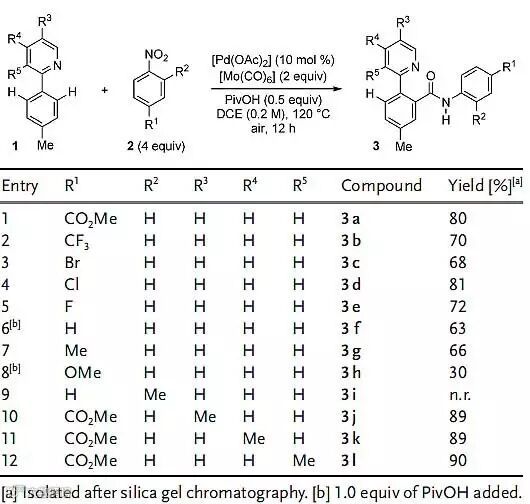 $R^3$ $R^4$ $R^5$ N H H 1 Me

+

$NO_2$ $R^2$ $R^1$ 2 (4 equiv)

$[Pd(OAc)_2]$ (10 mol %)
$[Mo(CO)_6]$ (2 equiv)
PivOH (0.5 equiv)
DCE (0.2 M), 120 °C
air, 12 h

$R^3$ $R^4$ $R^5$ N H O N H $R^1$ $R^2$ 3 Me

| Entry | $R^1$ | $R^2$ | $R^3$ | $R^4$ | $R^5$ | Compound | Yield [%]$^{[a]}$ |
|---|---|---|---|---|---|---|---|
| 1 | $CO_2Me$ | H | H | H | H | 3a | 80 |
| 2 | $CF_3$ | H | H | H | H | 3b | 70 |
| 3 | Br | H | H | H | H | 3c | 68 |
| 4 | Cl | H | H | H | H | 3d | 81 |
| 5 | F | H | H | H | H | 3e | 72 |
| 6$^{[b]}$ | H | H | H | H | H | 3f | 63 |
| 7 | Me | H | H | H | H | 3g | 66 |
| 8$^{[b]}$ | OMe | H | H | H | H | 3h | 30 |
| 9 | H | Me | H | H | H | 3i | n.r. |
| 10 | $CO_2Me$ | H | Me | H | H | 3j | 89 |
| 11 | $CO_2Me$ | H | H | Me | H | 3k | 89 |
| 12 | $CO_2Me$ | H | H | H | Me | 3l | 90 |

[a] Isolated after silica gel chromatography. [b] 1.0 equiv of PivOH added.